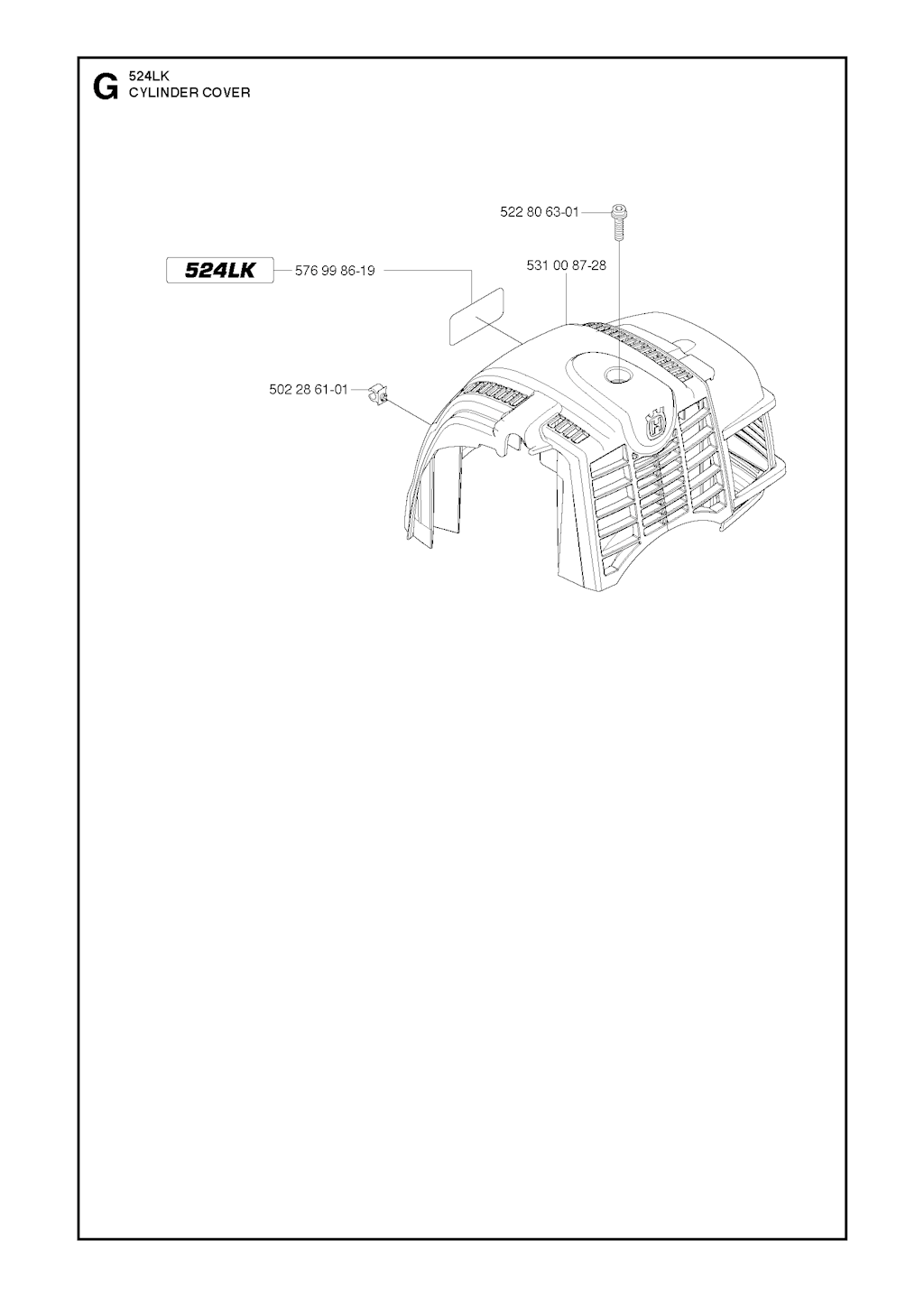 G 524LK
CYLINDER COVER

522 80 63-01

524LK 576 99 86-19

531 00 87-28

502 28 61-01